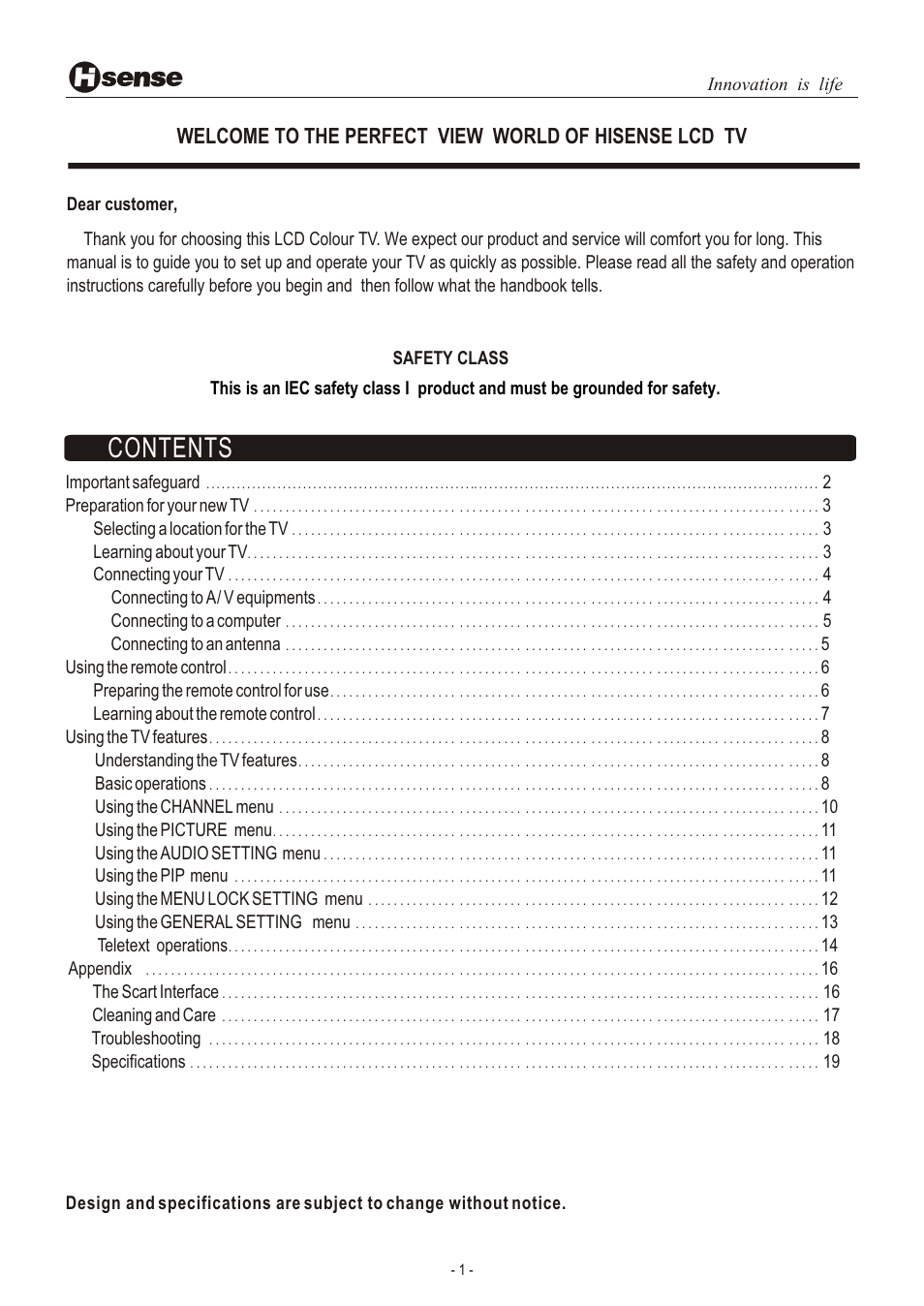 Hisense

Innovation is life

WELCOME TO THE PERFECT VIEW WORLD OF HISENSE LCD TV

Dear customer,

Thank you for choosing this LCD Colour TV. We expect our product and service will comfort you for long. This manual is to guide you to set up and operate your TV as quickly as possible. Please read all the safety and operation instructions carefully before you begin and then follow what the handbook tells.

SAFETY CLASS

This is an IEC safety class I product and must be grounded for safety.

CONTENTS

Important safeguard ........ 2
Preparation for your new TV ........ 3
Selecting a location for the TV ........ 3
Learning about your TV ........ 3
Connecting your TV ........ 4
Connecting to A/ V equipments ........ 4
Connecting to a computer ........ 5
Connecting to an antenna ........ 5
Using the remote control ........ 6
Preparing the remote control for use ........ 6
Learning about the remote control ........ 7
Using the TV features ........ 8
Understanding the TV features ........ 8
Basic operations ........ 8
Using the CHANNEL menu ........ 10
Using the PICTURE menu ........ 11
Using the AUDIO SETTING menu ........ 11
Using the PIP menu ........ 11
Using the MENU LOCK SETTING menu ........ 12
Using the GENERAL SETTING menu ........ 13
Teletext operations ........ 14
Appendix ........ 16
The Scart Interface ........ 16
Cleaning and Care ........ 17
Troubleshooting ........ 18
Specifications ........ 19

Design and specifications are subject to change without notice.

- 1 -